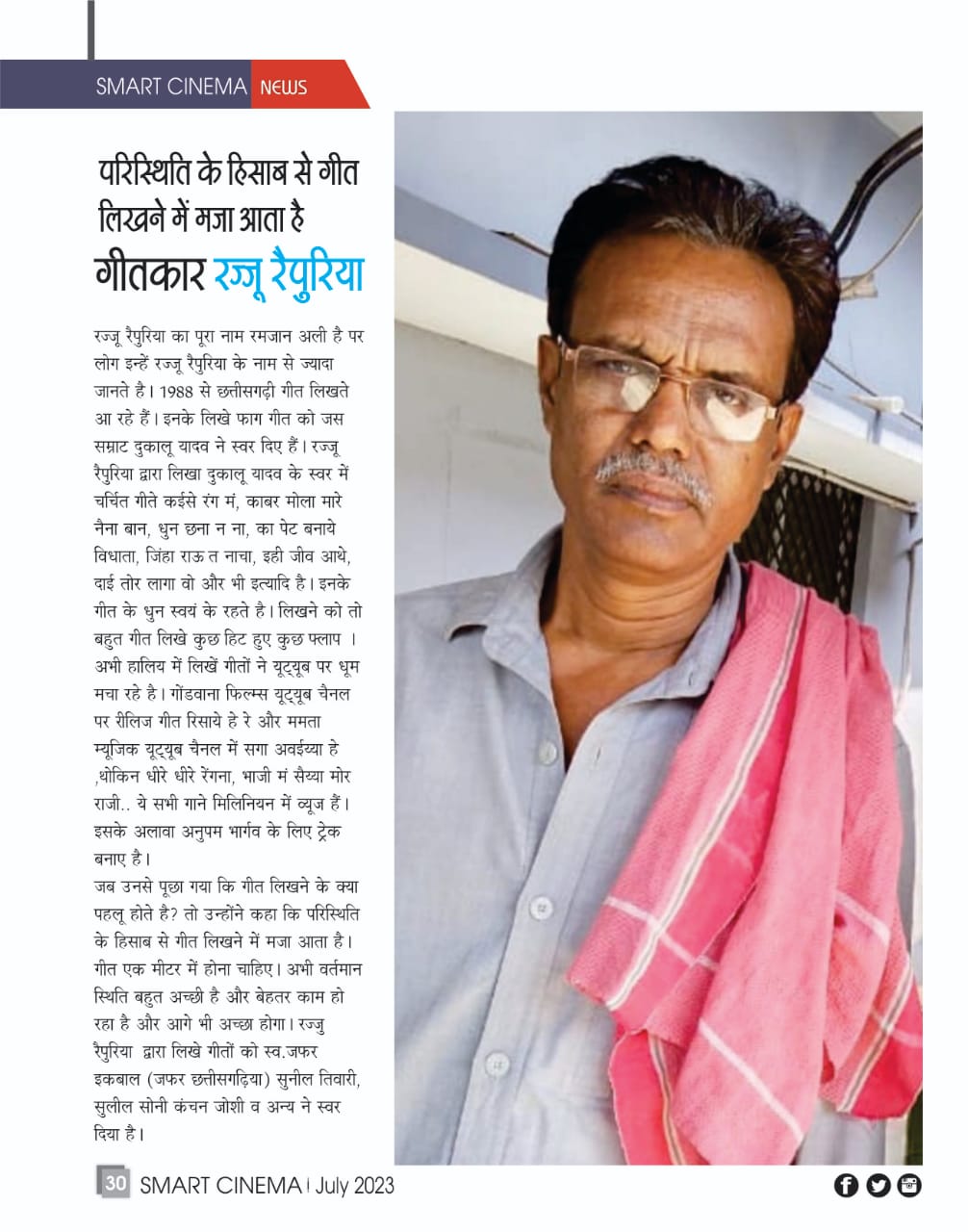 SMART CINEMA NEWS

परिस्थिति के हिसाब से गीत लिखने में मजा आता है

गीतकार रज्जू रैपुरिया

रज्जू रैपुरिया का पूरा नाम रमजान अली है पर लोग इन्हें रज्जू रैपुरिया के नाम से ज्यादा जानते है। 1988 से छत्तीसगढ़ी गीत लिखते आ रहे हैं। इनके लिखे फाग गीत को जस सम्राट दुकालू यादव ने स्वर दिए हैं। रज्जू रैपुरिया द्वारा लिखा दुकालू यादव के स्वर में चर्चित गीते कईसे रंग मं, काबर मोला मारे नैना बान, धुन छना न ना, का पेट बनाये विधाता, जिंहा राऊ त नाचा, इही जीव आथे, दाई तोर लागा वो और भी इत्यादि है। इनके गीत के धुन स्वयं के रहते है। लिखने को तो बहुत गीत लिखे कुछ हिट हुए कुछ फ्लाप । अभी हालिय में लिखें गीतों ने यूट्यूब पर धूम मचा रहे है। गोंडवाना फिल्म्स यूट्यूब चैनल पर रीलिज गीत रिसाये हे रे और ममता म्यूजिक यूट्यूब चैनल में सगा अवईय्या हे ,थोकिन धीरे धीरे रेंगना, भाजी मं सैय्या मोर राजी.. ये सभी गाने मिलिनियन में व्यूज हैं। इसके अलावा अनुपम भार्गव के लिए ट्रेक बनाए है।

जब उनसे पूछा गया कि गीत लिखने के क्या पहलू होते है? तो उन्होंने कहा कि परिस्थिति के हिसाब से गीत लिखने में मजा आता है। गीत एक मीटर में होना चाहिए। अभी वर्तमान स्थिति बहुत अच्छी है और बेहतर काम हो रहा है और आगे भी अच्छा होगा। रज्जु रैपुरिया द्वारा लिखे गीतों को स्व.जफर इकबाल (जफर छत्तीसगढ़िया) सुनील तिवारी, सुलील सोनी कंचन जोशी व अन्य ने स्वर दिया है।

30 SMART CINEMA | July 2023